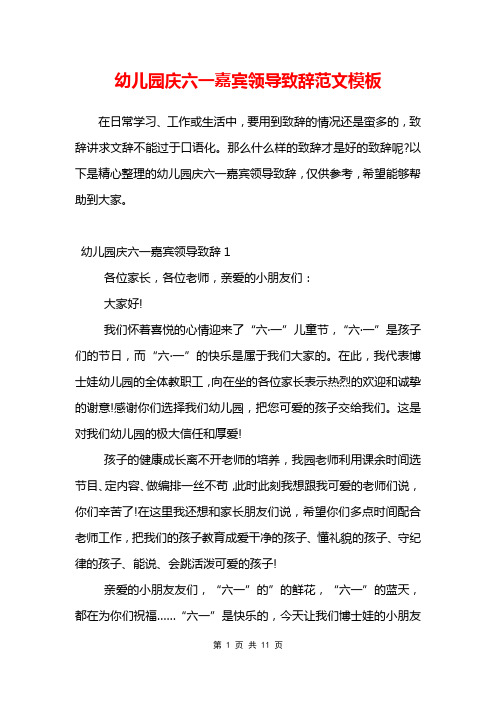 幼儿园庆六一嘉宾领导致辞范文模板

在日常学习、工作或生活中，要用到致辞的情况还是蛮多的，致辞讲求文辞不能过于口语化。那么什么样的致辞才是好的致辞呢?以下是精心整理的幼儿园庆六一嘉宾领导致辞，仅供参考，希望能够帮助到大家。

幼儿园庆六一嘉宾领导致辞 1

各位家长，各位老师，亲爱的小朋友们：

大家好!

我们怀着喜悦的心情迎来了“六·一”儿童节，“六·一”是孩子们的节日，而“六·一”的快乐是属于我们大家的。在此，我代表博士娃幼儿园的全体教职工，向在坐的各位家长表示热烈的欢迎和诚挚的谢意!感谢你们选择我们幼儿园，把您可爱的孩子交给我们。这是对我们幼儿园的极大信任和厚爱!

孩子的健康成长离不开老师的培养，我园老师利用课余时间选节目、定内容、做编排一丝不苟，此时此刻我想跟我可爱的老师们说，你们辛苦了!在这里我还想和家长朋友们说，希望你们多点时间配合老师工作，把我们的孩子教育成爱干净的孩子、懂礼貌的孩子、守纪律的孩子、能说、会跳活泼可爱的孩子!

亲爱的小朋友友们，“六一”的”的鲜花，“六一”的蓝天，都在为你们祝福……“六一”是快乐的，今天让我们博士娃的小朋友

第 1 页 共 11 页